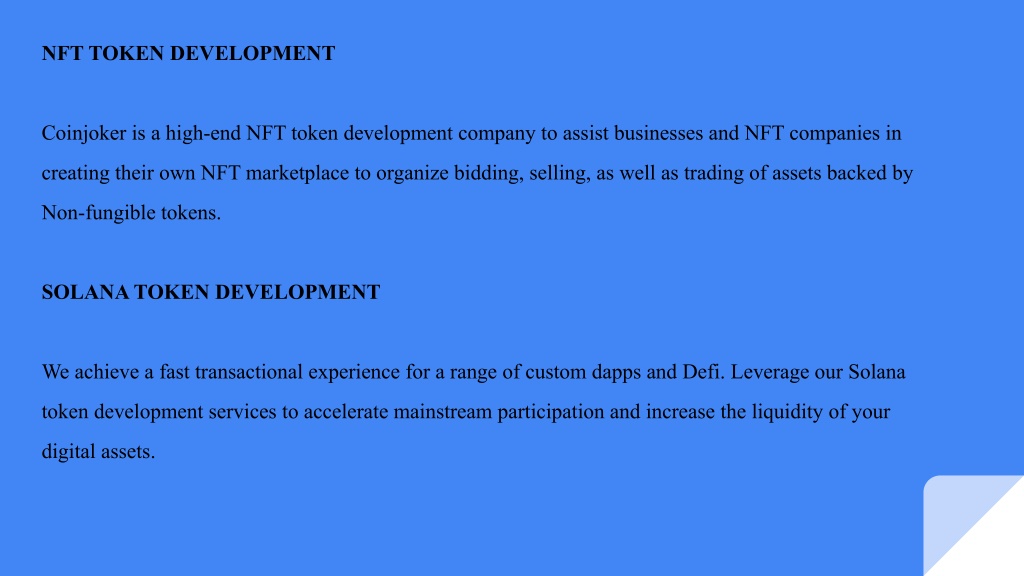 NFT TOKEN DEVELOPMENT

Coinjoker is a high-end NFT token development company to assist businesses and NFT companies in creating their own NFT marketplace to organize bidding, selling, as well as trading of assets backed by Non-fungible tokens.

SOLANA TOKEN DEVELOPMENT

We achieve a fast transactional experience for a range of custom dapps and Defi. Leverage our Solana token development services to accelerate mainstream participation and increase the liquidity of your digital assets.